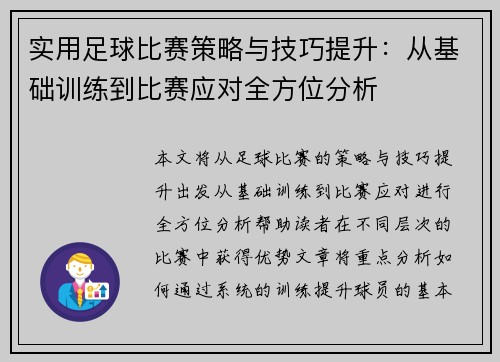 实用足球比赛策略与技巧提升：从基础训练到比赛应对全方位分析

本文将从足球比赛的策略与技巧提升出发从基础训练到比赛应对进行全方位分析帮助读者在不同层次的比赛中获得优势文章将重点分析如何通过系统的训练提升球员的基本